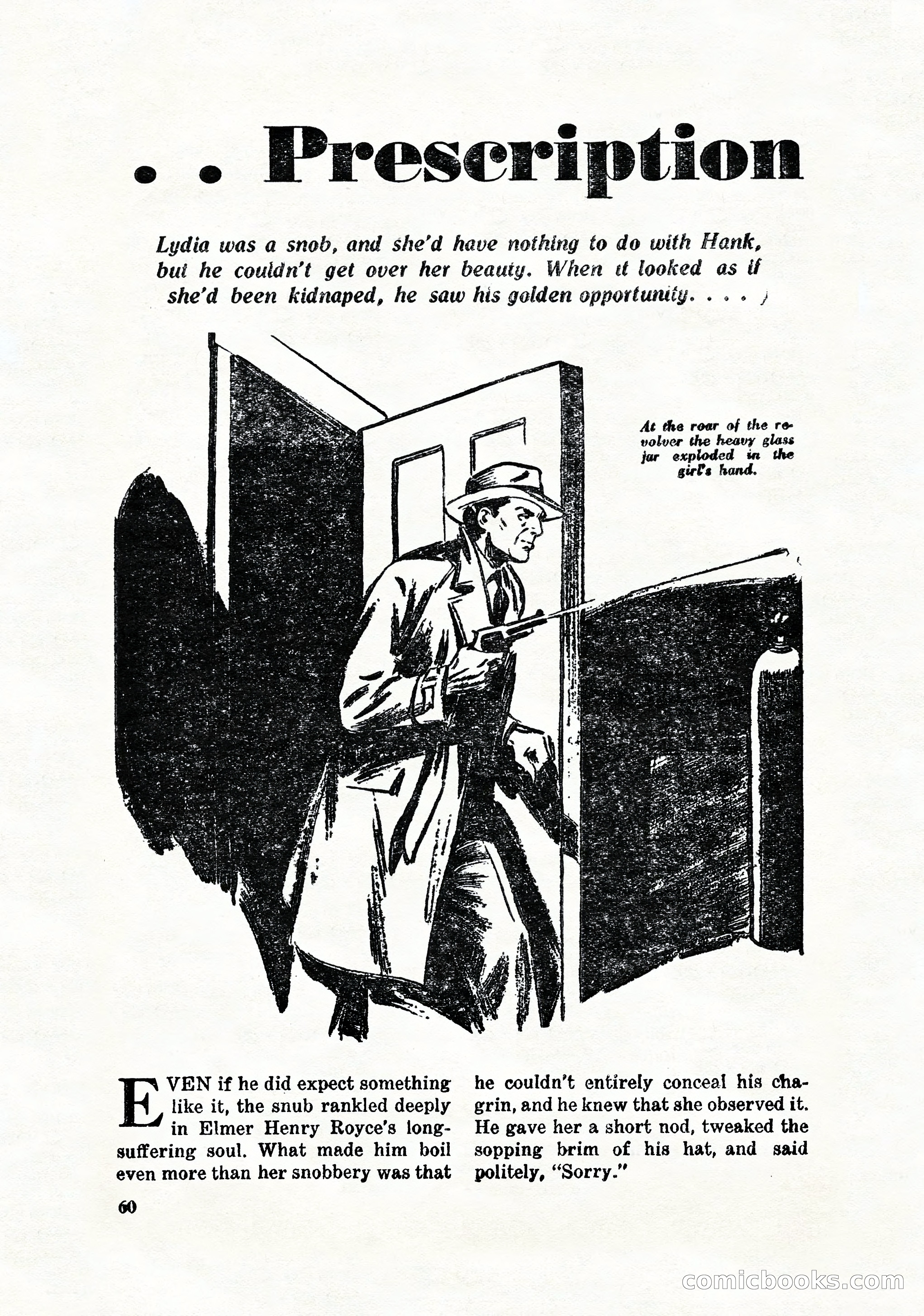 . . Prescription

Lydia was a snob, and she'd have nothing to do with Hank, but he couldn't get over her beauty. When it looked as if she'd been kidnaped, he saw his golden opportunity. . . .

At the roar of the revolver the heavy glass jar exploded in the girl's hand.

EVEN if he did expect something like it, the snub rankled deeply in Elmer Henry Royce's long-suffering soul. What made him boil even more than her snobbery was that he couldn't entirely conceal his chagrin, and he knew that she observed it. He gave her a short nod, tweaked the sopping brim of his hat, and said politely, "Sorry."

60

comicbooks.com